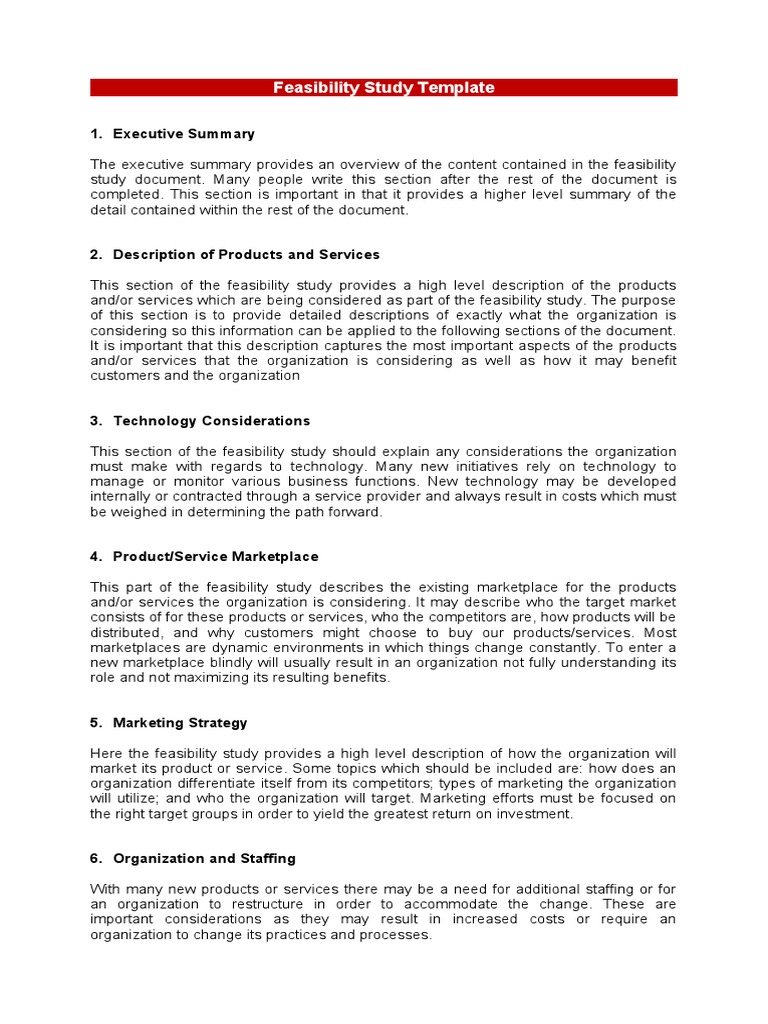 Feasibility Study Template

1. Executive Summary

The executive summary provides an overview of the content contained in the feasibility study document. Many people write this section after the rest of the document is completed. This section is important in that it provides a higher level summary of the detail contained within the rest of the document.

2. Description of Products and Services

This section of the feasibility study provides a high level description of the products and/or services which are being considered as part of the feasibility study. The purpose of this section is to provide detailed descriptions of exactly what the organization is considering so this information can be applied to the following sections of the document. It is important that this description captures the most important aspects of the products and/or services that the organization is considering as well as how it may benefit customers and the organization

3. Technology Considerations

This section of the feasibility study should explain any considerations the organization must make with regards to technology. Many new initiatives rely on technology to manage or monitor various business functions. New technology may be developed internally or contracted through a service provider and always result in costs which must be weighed in determining the path forward.

4. Product/Service Marketplace

This part of the feasibility study describes the existing marketplace for the products and/or services the organization is considering. It may describe who the target market consists of for these products or services, who the competitors are, how products will be distributed, and why customers might choose to buy our products/services. Most marketplaces are dynamic environments in which things change constantly. To enter a new marketplace blindly will usually result in an organization not fully understanding its role and not maximizing its resulting benefits.

5. Marketing Strategy

Here the feasibility study provides a high level description of how the organization will market its product or service. Some topics which should be included are: how does an organization differentiate itself from its competitors; types of marketing the organization will utilize; and who the organization will target. Marketing efforts must be focused on the right target groups in order to yield the greatest return on investment.

6. Organization and Staffing

With many new products or services there may be a need for additional staffing or for an organization to restructure in order to accommodate the change. These are important considerations as they may result in increased costs or require an organization to change its practices and processes.